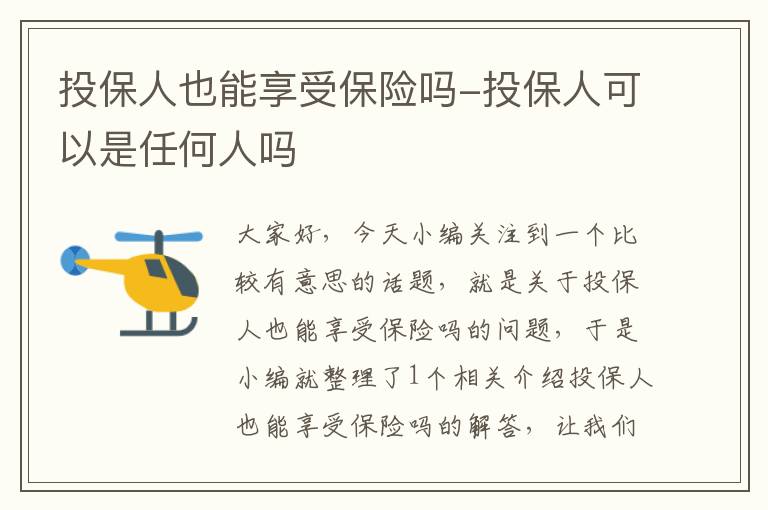 投保人也能享受保险吗-投保人可以是任何人吗

大家好，今天小编关注到一个比较有意思的话题，就是关于投保人也能享受保险吗的问题，于是小编就整理了1个相关介绍投保人也能享受保险吗的解答，让我们